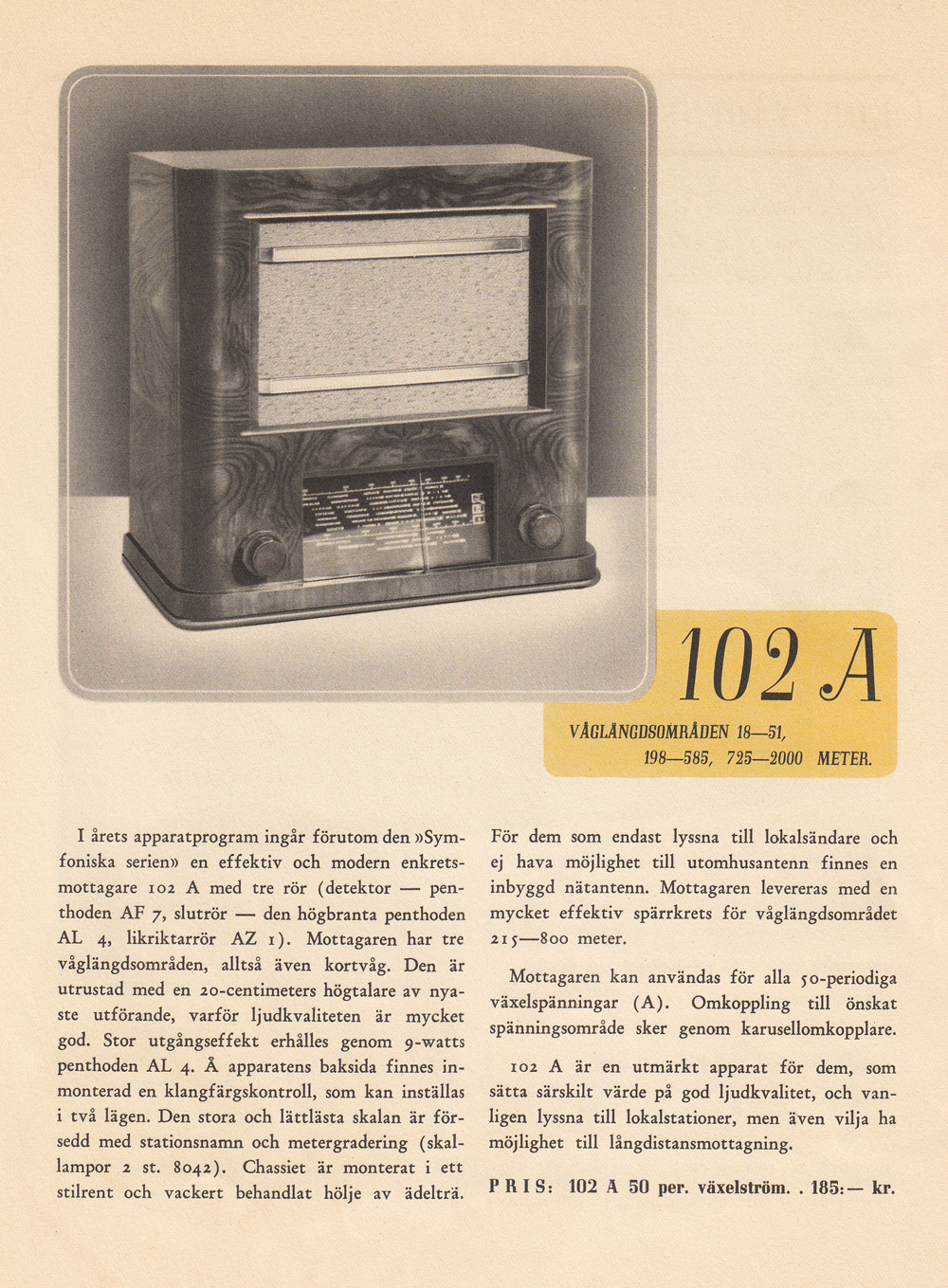 102 A

VÅGLÄNGDSOMRÅDEN 18—51, 198—585, 725—2000 METER.

I årets apparatprogram ingår förutom den »Symfoniska serien» en effektiv och modern enkretsmottagare 102 A med tre rör (detektor — penthoden AF 7, slutrör — den högbranta penthoden AL 4, likriktarrör AZ 1). Mottagaren har tre våglängdsområden, alltså även kortvåg. Den är utrustad med en 20-centimeters högtalare av nyaste utförande, varför ljudkvaliteten är mycket god. Stor utgångseffekt erhålles genom 9-watts penthoden AL 4. Å apparatens baksida finnes inmonterad en klangfärgskontroll, som kan inställas i två lägen. Den stora och lättlästa skalan är försedd med stationsnamn och metergradering (skallampor 2 st. 8042). Chassiet är monterat i ett stilrent och vackert behandlat hölje av ädelträ.

För dem som endast lyssna till lokalsändare och ej hava möjlighet till utomhusantenn finnes en inbyggd nätantenn. Mottagaren levereras med en mycket effektiv spärrkrets för våglängdsområdet 215—800 meter.

Mottagaren kan användas för alla 50-periodiga växelspänningar (A). Omkoppling till önskat spänningsområde sker genom karusellomkopplare.

102 A är en utmärkt apparat för dem, som sätta särskilt värde på god ljudkvalitet, och vanligen lyssna till lokalstationer, men även vilja ha möjlighet till långdistansmottagning.

PRIS: 102 A 50 per. växelström. . 185:— kr.